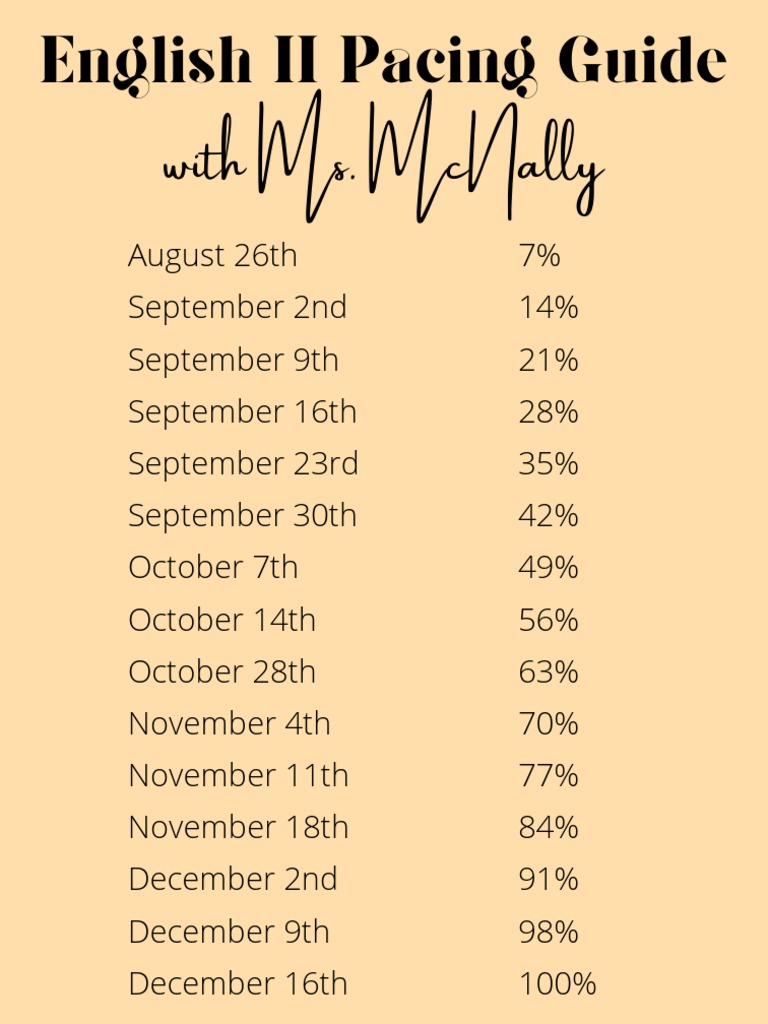 English II Pacing Guide
with Ms. McNally

| August 26th | 7% |
|---|---|
| September 2nd | 14% |
| September 9th | 21% |
| September 16th | 28% |
| September 23rd | 35% |
| September 30th | 42% |
| October 7th | 49% |
| October 14th | 56% |
| October 28th | 63% |
| November 4th | 70% |
| November 11th | 77% |
| November 18th | 84% |
| December 2nd | 91% |
| December 9th | 98% |
| December 16th | 100% |